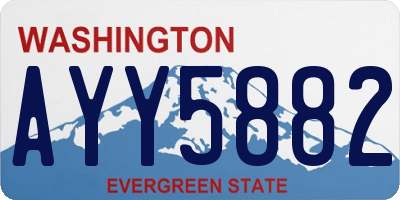 WASHINGTON

AYY5882

EVERGREEN STATE